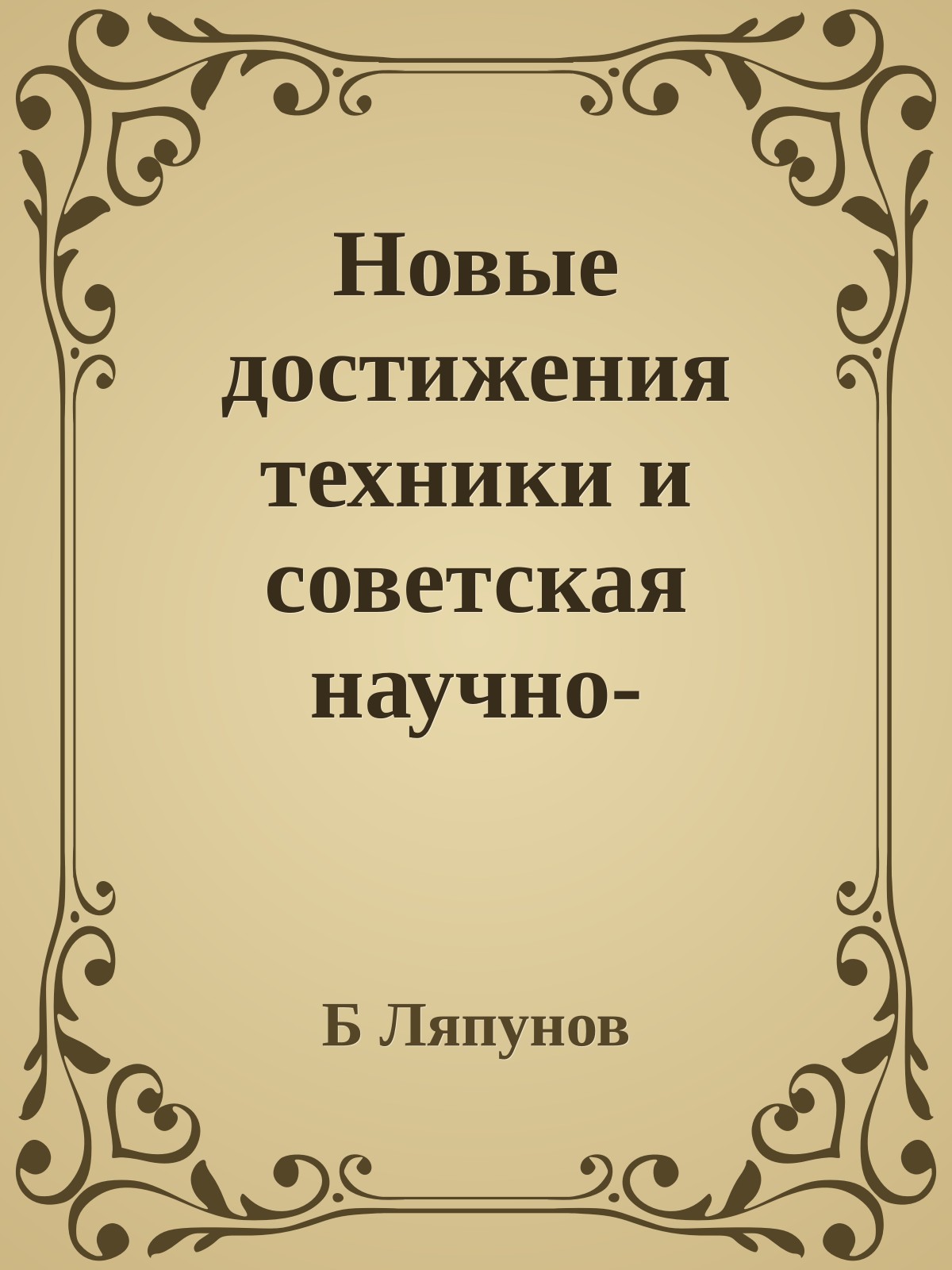 Новые достижения техники и советская научно-

Б Ляпунов